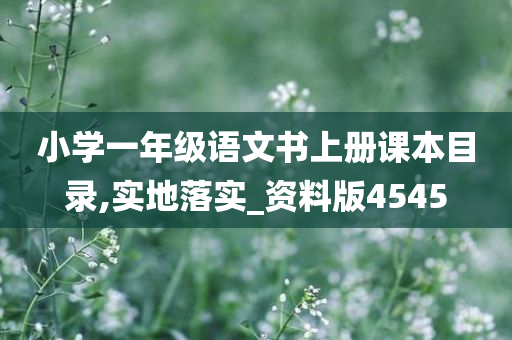 小学一年级语文书上册课本目录,实地落实_资料版4545